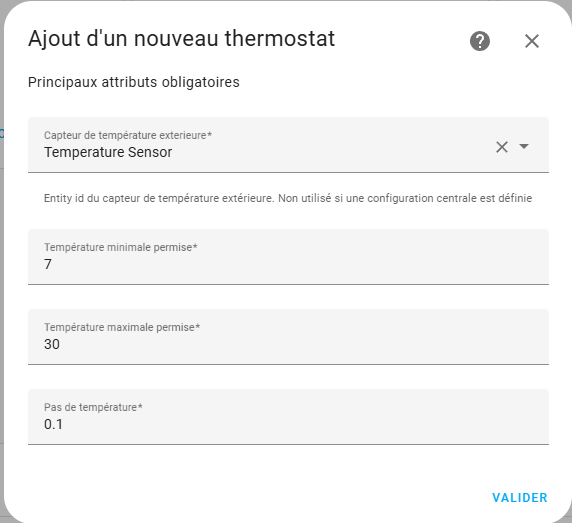 Ajout d'un nouveau thermostat

Principaux attributs obligatoires

Capteur de température exterieure*
Temperature Sensor

Entity id du capteur de température extérieure. Non utilisé si une configuration centrale est définie

Température minimale permise*
7

Température maximale permise*
30

Pas de température*
0.1

VALIDER